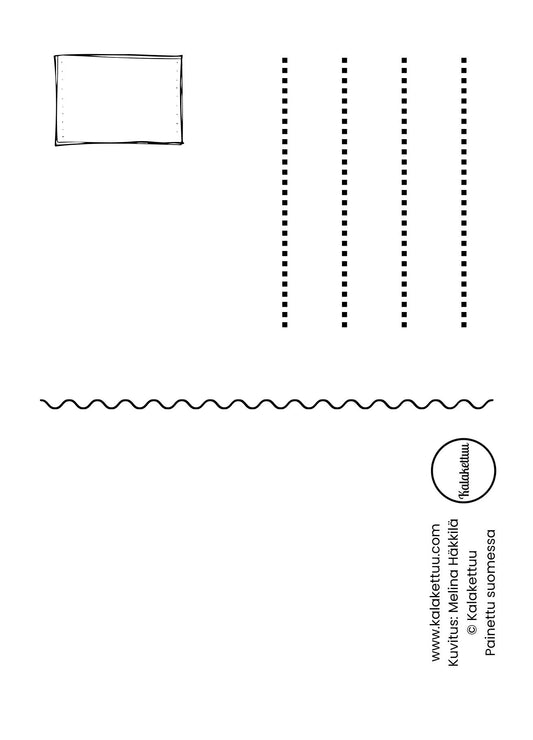 Kalakettuu

www.kalakettuu.com
Kuvitus: Melina Häkkilä
© Kalakettuu
Painettu suomessa